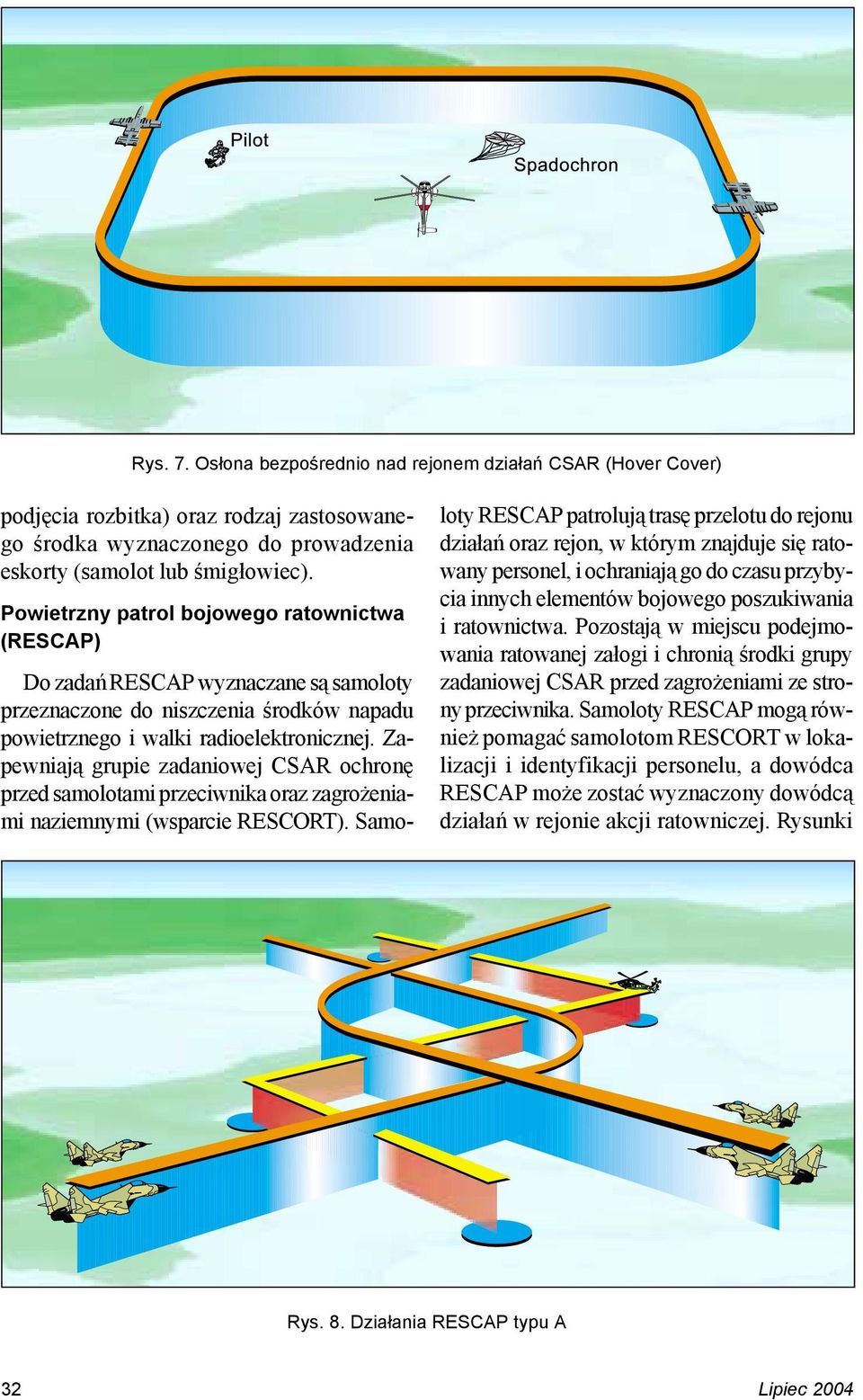 Pilot

Spadochron

Rys. 7. Osłona bezpośrednio nad rejonem działań CSAR (Hover Cover)

podjęcia rozbitka) oraz rodzaj zastosowanego środka wyznaczonego do prowadzenia eskorty (samolot lub śmigłowiec).

Powietrzny patrol bojowego ratownictwa (RESCAP)

Do zadań RESCAP wyznaczane są samoloty przeznaczone do niszczenia środków napadu powietrznego i walki radioelektronicznej. Zapewniają grupie zadaniowej CSAR ochronę przed samolotami przeciwnika oraz zagrożeniami naziemnymi (wsparcie RESCORT). Samoloty RESCAP patrolują trasę przelotu do rejonu działań oraz rejon, w którym znajduje się ratowany personel, i ochraniają go do czasu przybycia innych elementów bojowego poszukiwania i ratownictwa. Pozostają w miejscu podejmowania ratowanej załogi i chronią środki grupy zadaniowej CSAR przed zagrożeniami ze strony przeciwnika. Samoloty RESCAP mogą również pomagać samolotom RESCORT w lokalizacji i identyfikacji personelu, a dowódca RESCAP może zostać wyznaczony dowódcą działań w rejonie akcji ratowniczej. Rysunki

Rys. 8. Działania RESCAP typu A

32

Lipiec 2004